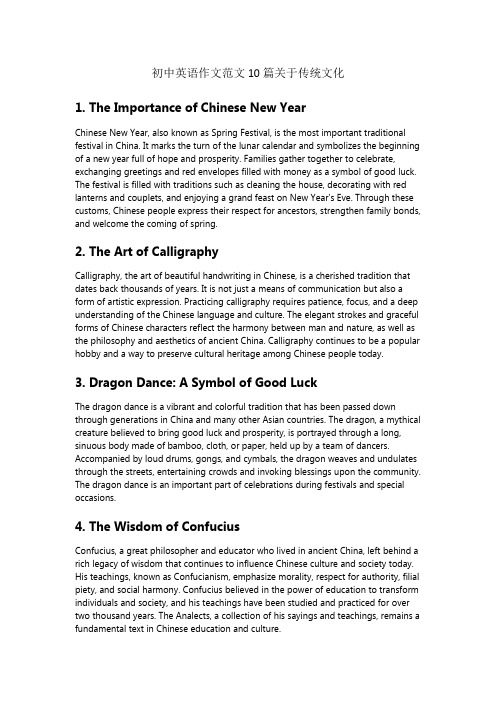 初中英语作文范文10篇关于传统文化

1. The Importance of Chinese New Year

Chinese New Year, also known as Spring Festival, is the most important traditional festival in China. It marks the turn of the lunar calendar and symbolizes the beginning of a new year full of hope and prosperity. Families gather together to celebrate, exchanging greetings and red envelopes filled with money as a symbol of good luck. The festival is filled with traditions such as cleaning the house, decorating with red lanterns and couplets, and enjoying a grand feast on New Year's Eve. Through these customs, Chinese people express their respect for ancestors, strengthen family bonds, and welcome the coming of spring.

2. The Art of Calligraphy

Calligraphy, the art of beautiful handwriting in Chinese, is a cherished tradition that dates back thousands of years. It is not just a means of communication but also a form of artistic expression. Practicing calligraphy requires patience, focus, and a deep understanding of the Chinese language and culture. The elegant strokes and graceful forms of Chinese characters reflect the harmony between man and nature, as well as the philosophy and aesthetics of ancient China. Calligraphy continues to be a popular hobby and a way to preserve cultural heritage among Chinese people today.

3. Dragon Dance: A Symbol of Good Luck

The dragon dance is a vibrant and colorful tradition that has been passed down through generations in China and many other Asian countries. The dragon, a mythical creature believed to bring good luck and prosperity, is portrayed through a long, sinuous body made of bamboo, cloth, or paper, held up by a team of dancers. Accompanied by loud drums, gongs, and cymbals, the dragon weaves and undulates through the streets, entertaining crowds and invoking blessings upon the community. The dragon dance is an important part of celebrations during festivals and special occasions.

4. The Wisdom of Confucius

Confucius, a great philosopher and educator who lived in ancient China, left behind a rich legacy of wisdom that continues to influence Chinese culture and society today. His teachings, known as Confucianism, emphasize morality, respect for authority, filial piety, and social harmony. Confucius believed in the power of education to transform individuals and society, and his teachings have been studied and practiced for over two thousand years. The Analects, a collection of his sayings and teachings, remains a fundamental text in Chinese education and culture.